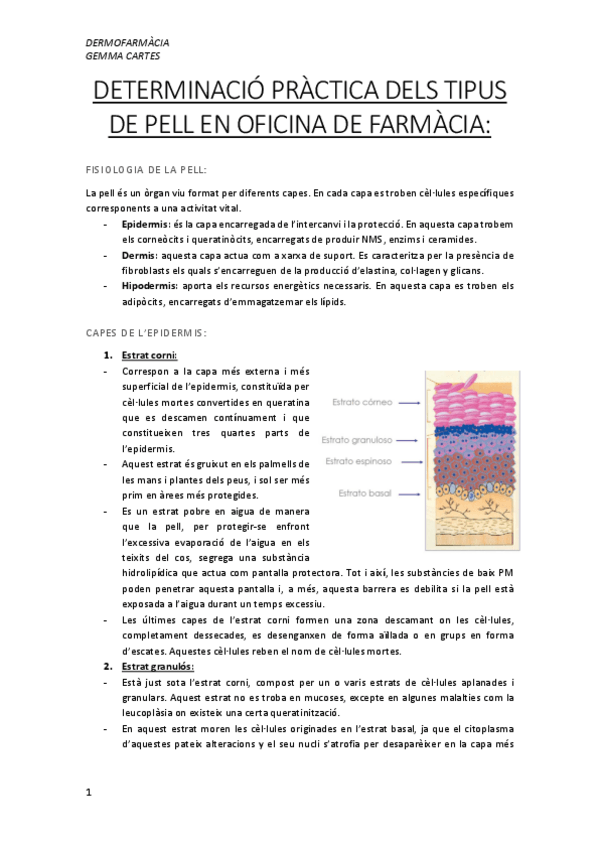 DERMOFARMÀCIA
GEMMA CARTES

DETERMINACIÓ PRÀCTICA DELS TIPUS DE PELL EN OFICINA DE FARMÀCIA:

FISIOLOGIA DE LA PELL:

La pell és un òrgan viu format per diferents capes. En cada capa es troben cèl·lules específiques corresponents a una activitat vital.

- Epidermis: és la capa encarregada de l'intercanvi i la protecció. En aquesta capa trobem els corneòcits i queratinòcits, encarregats de produir NMS, enzims i ceramides.
- Dermis: aquesta capa actua com a xarxa de suport. Es caracteritza per la presència de fibroblasts els quals s'encarreguen de la producció d'elastina, col·lagen y glicans.
- Hipodermis: aporta els recursos energètics necessaris. En aquesta capa es troben els adipòcits, encarregats d'emmagatzemar els lípids.

CAPES DE L'EPIDERMIS:

1. Estrat corni:
- Correspon a la capa més externa i més superficial de l'epidermis, constituïda per cèl·lules mortes convertides en queratina que es descamen contínuament i que constitueixen tres quartes parts de l'epidermis.
- Aquest estrat és gruixut en els palmells de les mans i plantes dels peus, i sol ser més prim en àrees més protegides.
- Es un estrat pobre en aigua de manera que la pell, per protegir-se enfront l'excessiva evaporació de l'aigua en els teixits del cos, segrega una substància hidrolipídica que actua com pantalla protectora. Tot i així, les substàncies de baix PM poden penetrar aquesta pantalla i, a més, aquesta barrera es debilita si la pell està exposada a l'aigua durant un temps excessiu.
- Les últimes capes de l'estrat corni formen una zona descamant on les cèl·lules, completament dessecades, es desenganxen de forma aïllada o en grups en forma d'escates. Aquestes cèl·lules reben el nom de cèl·lules mortes.

Estrato córneo
Estrato granuloso
Estrato espinoso
Estrato basal

2. Estrat granulós:
- Està just sota l'estrat corni, compost per un o varis estrats de cèl·lules aplanades i granulars. Aquest estrat no es troba en mucoses, excepte en algunes malalties com la leucoplàsia on existeix una certa queratinització.
- En aquest estrat moren les cèl·lules originades en l'estrat basal, ja que el citoplasma d'aquestes pateix alteracions y el seu nucli s'atrofia per desaparèixer en la capa més

1